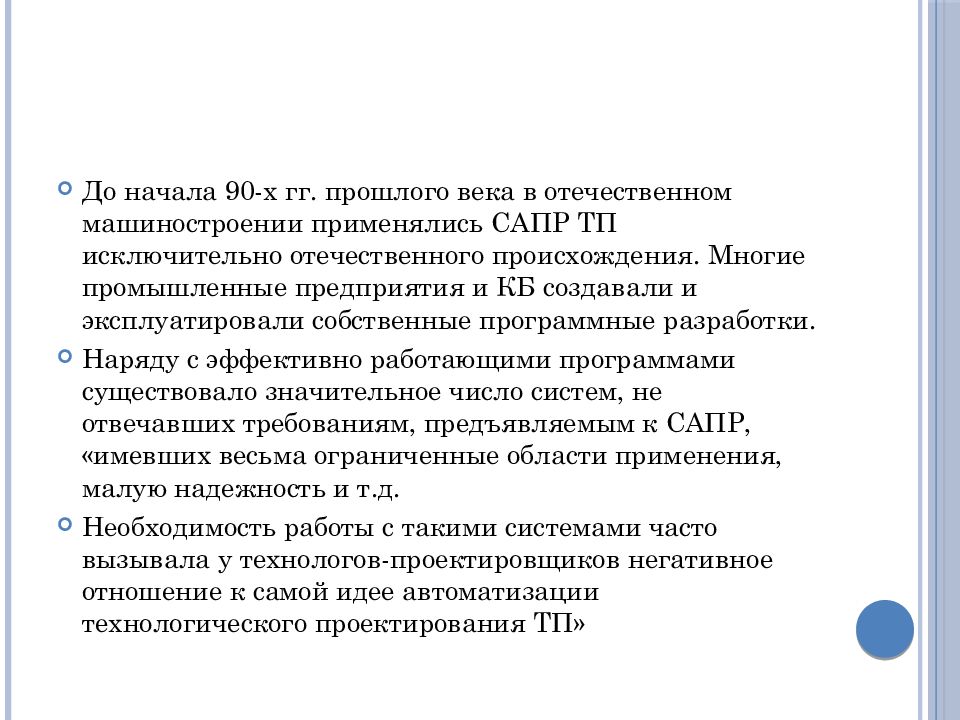 До начала 90-х гг. прошлого века в отечественном машиностроении применялись САПР ТП исключительно отечественного происхождения. Многие промышленные предприятия и КБ создавали и эксплуатировали собственные программные разработки.

Наряду с эффективно работающими программами существовало значительное число систем, не отвечавших требованиям, предъявляемым к САПР, «имевших весьма ограниченные области применения, малую надежность и т.д.

Необходимость работы с такими системами часто вызывала у технологов-проектировщиков негативное отношение к самой идее автоматизации технологического проектирования ТП»